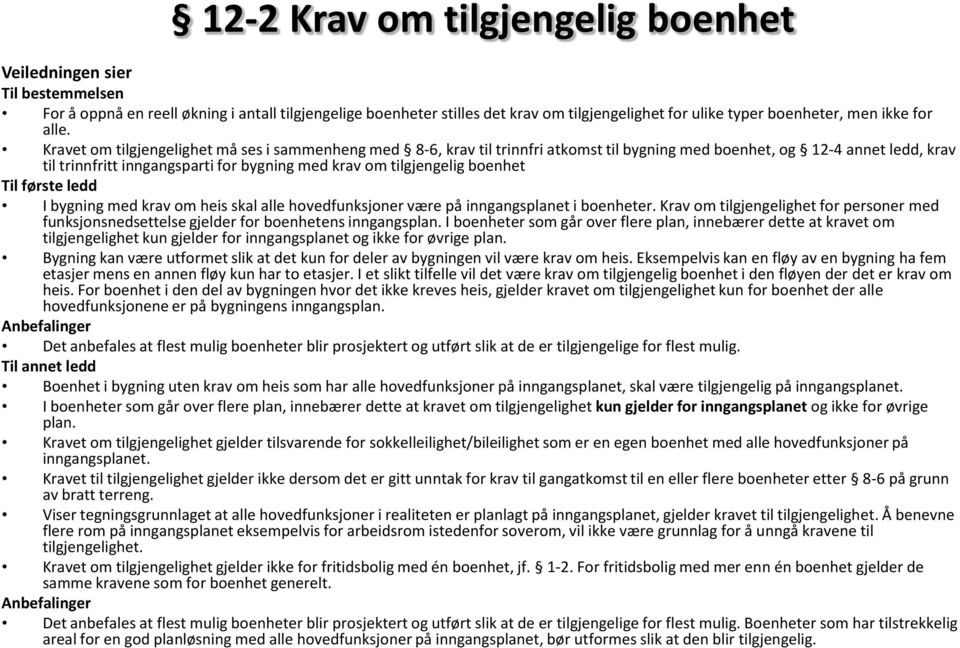 § 12-2 Krav om tilgjengelig boenhet

Veiledningen sier
Til bestemmelsen
• For å oppnå en reell økning i antall tilgjengelige boenheter stilles det krav om tilgjengelighet for ulike typer boenheter, men ikke for alle.
• Kravet om tilgjengelighet må ses i sammenheng med § 8-6, krav til trinnfri atkomst til bygning med boenhet, og § 12-4 annet ledd, krav til trinnfritt inngangsparti for bygning med krav om tilgjengelig boenhet
Til første ledd
• I bygning med krav om heis skal alle hovedfunksjoner være på inngangsplanet i boenheter. Krav om tilgjengelighet for personer med funksjonsnedsettelse gjelder for boenhetens inngangsplan. I boenheter som går over flere plan, innebærer dette at kravet om tilgjengelighet kun gjelder for inngangsplanet og ikke for øvrige plan.
• Bygning kan være utformet slik at det kun for deler av bygningen vil være krav om heis. Eksempelvis kan en fløy av en bygning ha fem etasjer mens en annen fløy kun har to etasjer. I et slikt tilfelle vil det være krav om tilgjengelig boenhet i den fløyen der det er krav om heis. For boenhet i den del av bygningen hvor det ikke kreves heis, gjelder kravet om tilgjengelighet kun for boenhet der alle hovedfunksjonene er på bygningens inngangsplan.
Anbefalinger
• Det anbefales at flest mulig boenheter blir prosjektert og utført slik at de er tilgjengelige for flest mulig.
Til annet ledd
• Boenhet i bygning uten krav om heis som har alle hovedfunksjoner på inngangsplanet, skal være tilgjengelig på inngangsplanet.
• I boenheter som går over flere plan, innebærer dette at kravet om tilgjengelighet kun gjelder for inngangsplanet og ikke for øvrige plan.
• Kravet om tilgjengelighet gjelder tilsvarende for sokkelleilighet/bileilighet som er en egen boenhet med alle hovedfunksjoner på inngangsplanet.
• Kravet til tilgjengelighet gjelder ikke dersom det er gitt unntak for krav til gangatkomst til en eller flere boenheter etter § 8-6 på grunn av bratt terreng.
• Viser tegningsgrunnlaget at alle hovedfunksjoner i realiteten er planlagt på inngangsplanet, gjelder kravet til tilgjengelighet. Å benevne flere rom på inngangsplanet eksempelvis for arbeidsrom istedenfor soverom, vil ikke være grunnlag for å unngå kravene til tilgjengelighet.
• Kravet om tilgjengelighet gjelder ikke for fritidsbolig med én boenhet, jf. § 1-2. For fritidsbolig med mer enn én boenhet gjelder de samme kravene som for boenhet generelt.
Anbefalinger
• Det anbefales at flest mulig boenheter blir prosjektert og utført slik at de er tilgjengelige for flest mulig. Boenheter som har tilstrekkelig areal for en god planløsning med alle hovedfunksjoner på inngangsplanet, bør utformes slik at den blir tilgjengelig.